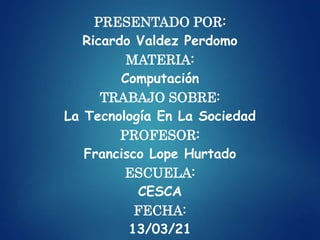 PRESENTADO POR:
Ricardo Valdez Perdomo
MATERIA:
Computación
TRABAJO SOBRE:
La Tecnología En La Sociedad
PROFESOR:
Francisco Lope Hurtado
ESCUELA:
CESCA
FECHA:
13/03/21